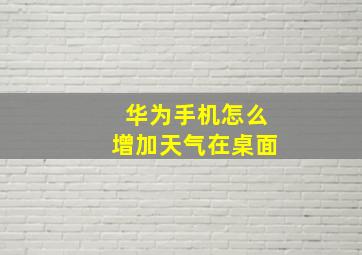 华为手机怎么
增加天气在桌面